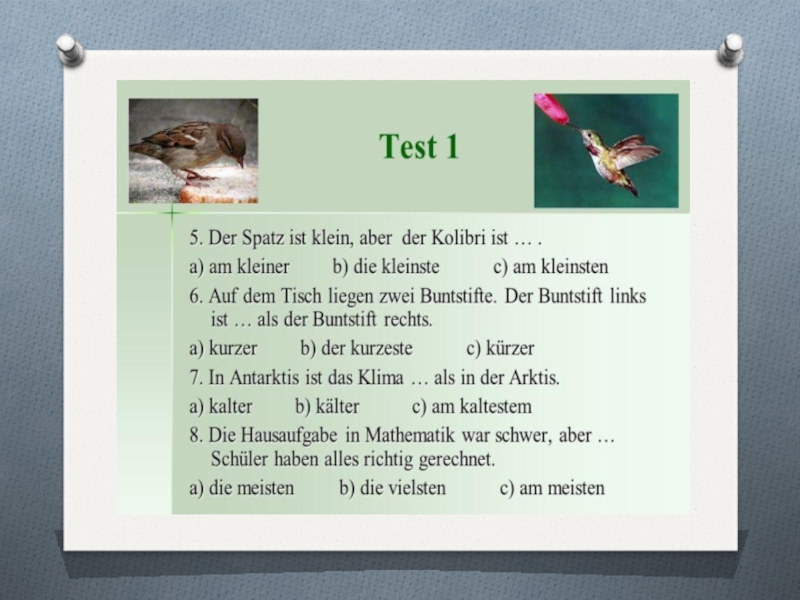 Test 1

5. Der Spatz ist klein, aber der Kolibri ist … .

a) am kleiner b) die kleinste c) am kleinsten

6. Auf dem Tisch liegen zwei Buntstifte. Der Buntstift links ist … als der Buntstift rechts.

a) kurzer b) der kurzeste c) kürzer

7. In Antarktis ist das Klima … als in der Arktis.

a) kalter b) kälter c) am kaltestem

8. Die Hausaufgabe in Mathematik war schwer, aber … Schüler haben alles richtig gerechnet.

a) die meisten b) die vielsten c) am meisten